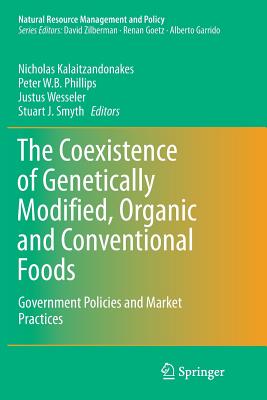 Natural Resource Management and Policy
Series Editors: David Zilberman · Renan Goetz · Alberto Garrido

Nicholas Kalaitzandonakes
Peter W.B. Phillips
Justus Wesseler
Stuart J. Smyth Editors

The Coexistence of Genetically Modified, Organic and Conventional Foods

Government Policies and Market Practices

Springer